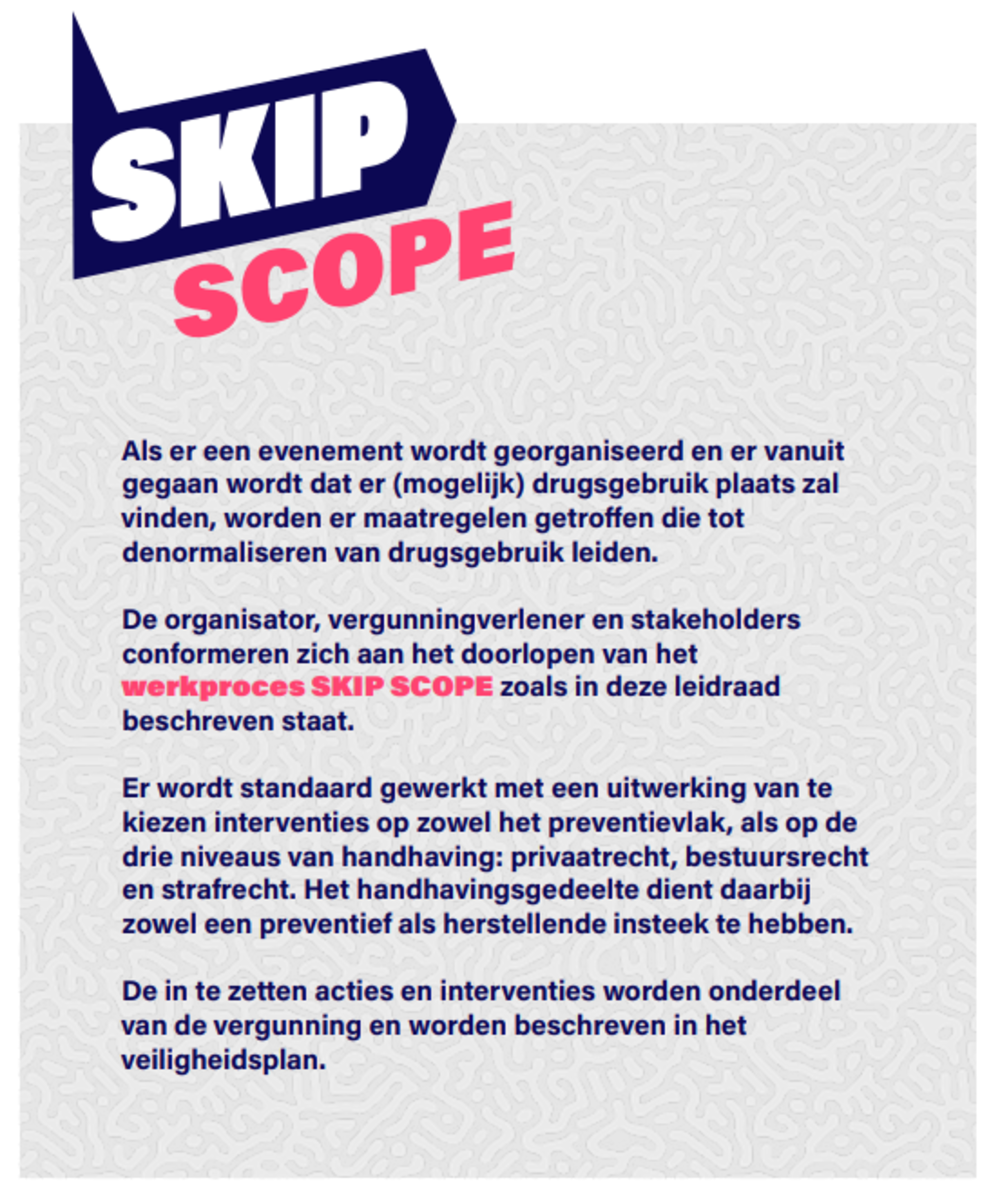 SKIP
SCOPE

Als er een evenement wordt georganiseerd en er vanuit gegaan wordt dat er (mogelijk) drugsgebruik plaats zal vinden, worden er maatregelen getroffen die tot denormaliseren van drugsgebruik leiden.

De organisator, vergunningverlener en stakeholders conformeren zich aan het doorlopen van het werkproces SKIP SCOPE zoals in deze leidraad beschreven staat.

Er wordt standaard gewerkt met een uitwerking van te kiezen interventies op zowel het preventievlak, als op de drie niveaus van handhaving: privaatrecht, bestuursrecht en strafrecht. Het handhavingsgedeelte dient daarbij zowel een preventief als herstellende insteek te hebben.

De in te zetten acties en interventies worden onderdeel van de vergunning en worden beschreven in het veiligheidsplan.